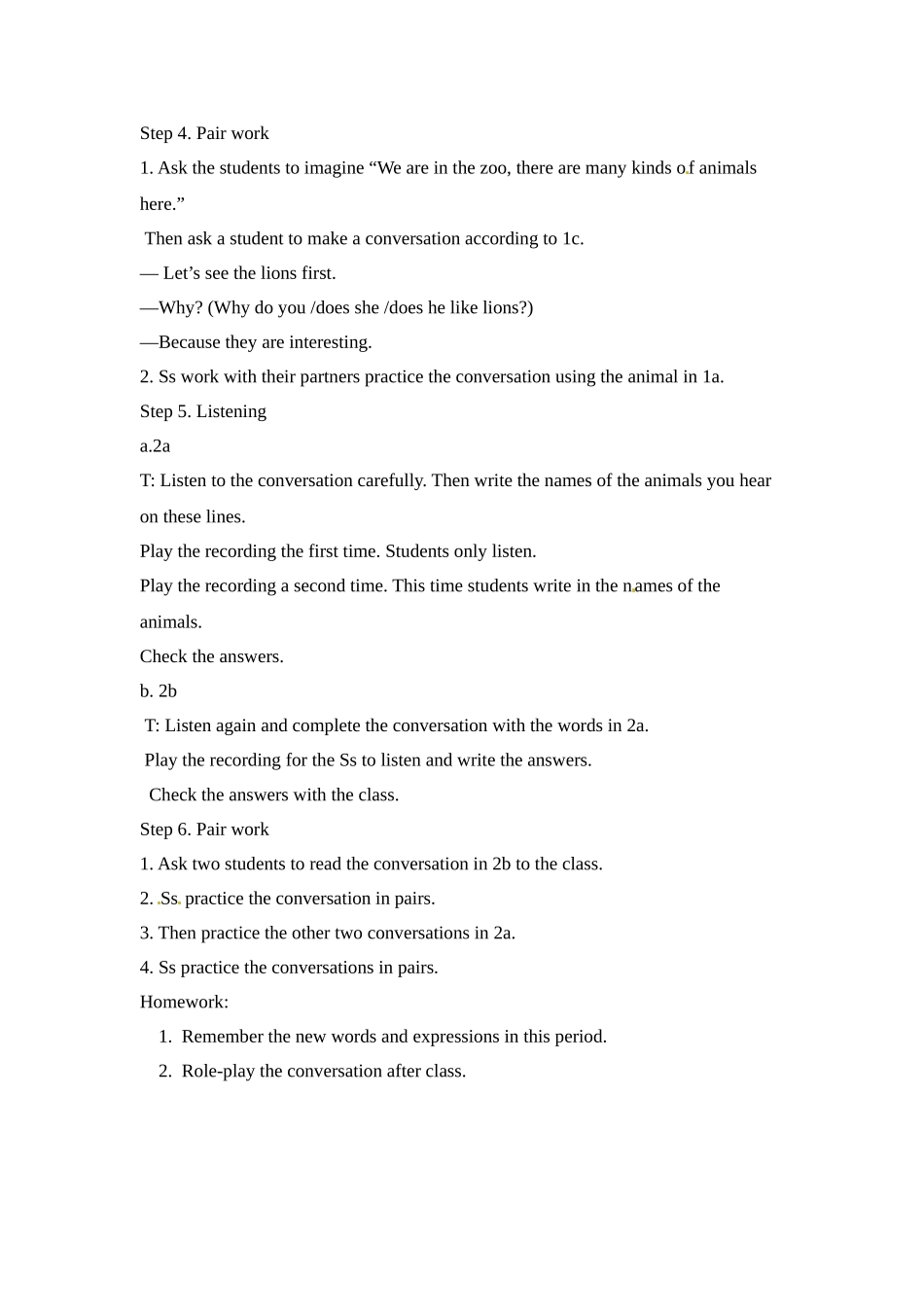 Step 4. Pair work

1. Ask the students to imagine “We are in the zoo, there are many kinds of animals here.”

Then ask a student to make a conversation according to 1c.

— Let’s see the lions first.

—Why? (Why do you /does she /does he like lions?)

—Because they are interesting.

2. Ss work with their partners practice the conversation using the animal in 1a.

Step 5. Listening

a.2a

T: Listen to the conversation carefully. Then write the names of the animals you hear on these lines.

Play the recording the first time. Students only listen.

Play the recording a second time. This time students write in the names of the animals.

Check the answers.

b. 2b

T: Listen again and complete the conversation with the words in 2a.

Play the recording for the Ss to listen and write the answers.

Check the answers with the class.

Step 6. Pair work

1. Ask two students to read the conversation in 2b to the class.

2. Ss practice the conversation in pairs.

3. Then practice the other two conversations in 2a.

4. Ss practice the conversations in pairs.

Homework:

1. Remember the new words and expressions in this period.

2. Role-play the conversation after class.